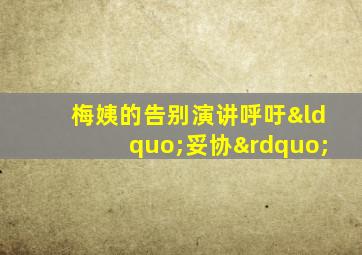 梅姨的告别演讲呼吁&ldquo;妥协&rdquo;